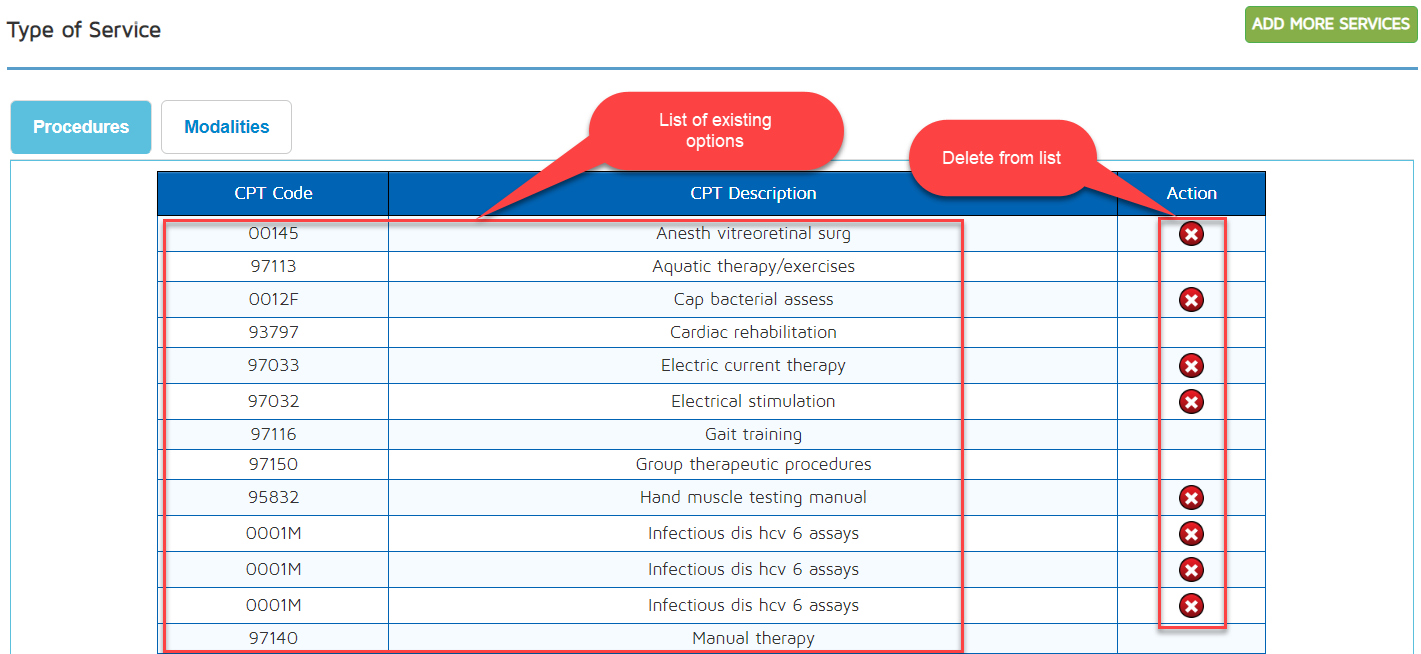 Type of Service

ADD MORE SERVICES

Procedures

Modalities

List of existing options

Delete from list

| CPT Code | CPT Description | Action |
|---|---|---|
| 00145 | Anesth vitreoretinal surg | |
| 97113 | Aquatic therapy/exercises | |
| 0012F | Cap bacterial assess | |
| 93797 | Cardiac rehabilitation | |
| 97033 | Electric current therapy | |
| 97032 | Electrical stimulation | |
| 97116 | Gait training | |
| 97150 | Group therapeutic procedures | |
| 95832 | Hand muscle testing manual | |
| 0001M | Infectious dis hcv 6 assays | |
| 0001M | Infectious dis hcv 6 assays | |
| 0001M | Infectious dis hcv 6 assays | |
| 97140 | Manual therapy | |